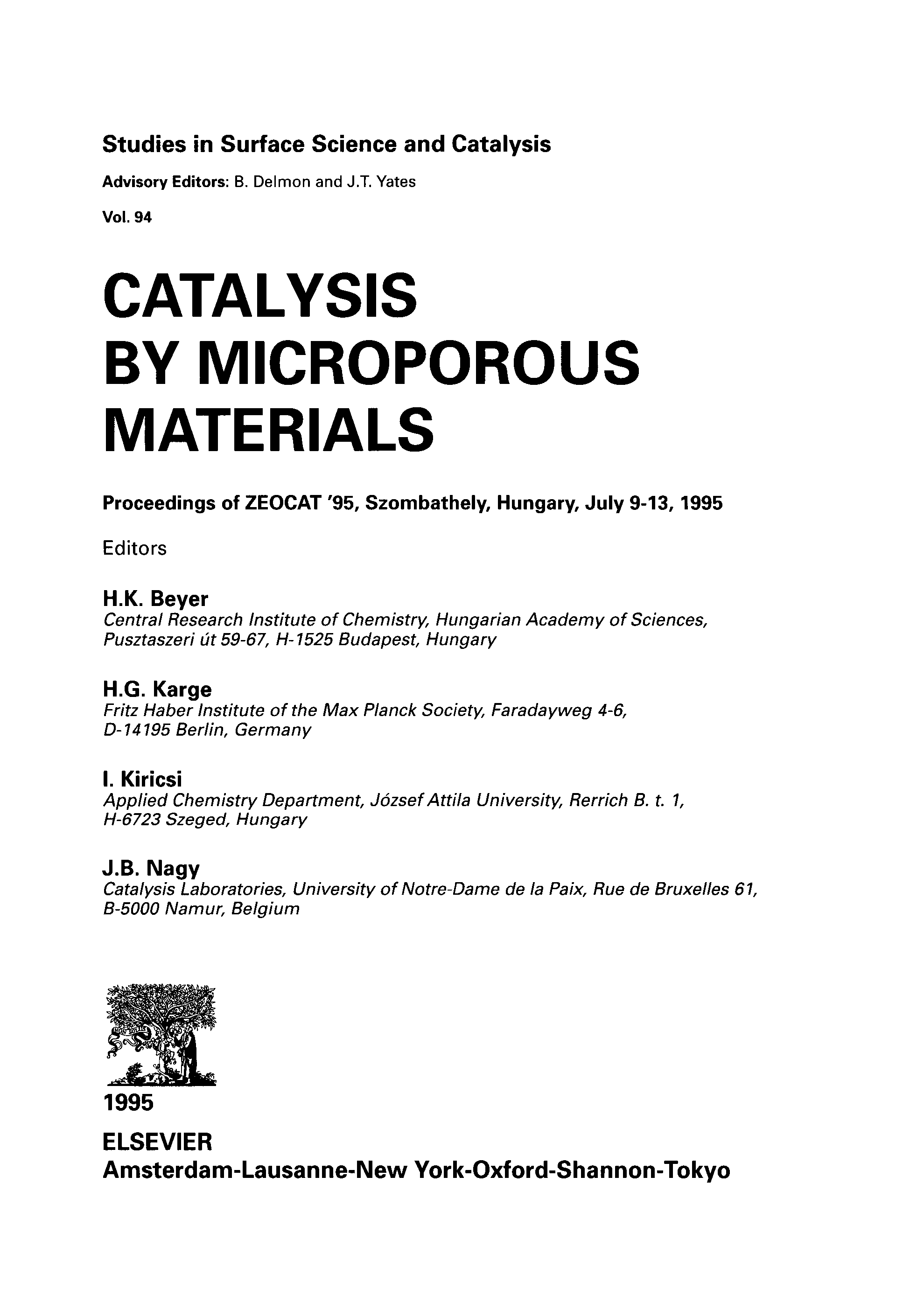 Studies in Surface Science and Catalysis

Advisory Editors: B. Delmon and J.T. Yates

Vol. 94

CATALYSIS BY MICROPOROUS MATERIALS

Proceedings of ZEOCAT '95, Szombathely, Hungary, July 9-13, 1995

Editors

H.K. Beyer
Central Research Institute of Chemistry, Hungarian Academy of Sciences, Pusztaszeri út 59-67, H-1525 Budapest, Hungary

H.G. Karge
Fritz Haber Institute of the Max Planck Society, Faradayweg 4-6, D-14195 Berlin, Germany

I. Kiricsi
Applied Chemistry Department, József Attila University, Rerrich B. t. 1, H-6723 Szeged, Hungary

J.B. Nagy
Catalysis Laboratories, University of Notre-Dame de la Paix, Rue de Bruxelles 61, B-5000 Namur, Belgium

1995

ELSEVIER
Amsterdam-Lausanne-New York-Oxford-Shannon-Tokyo